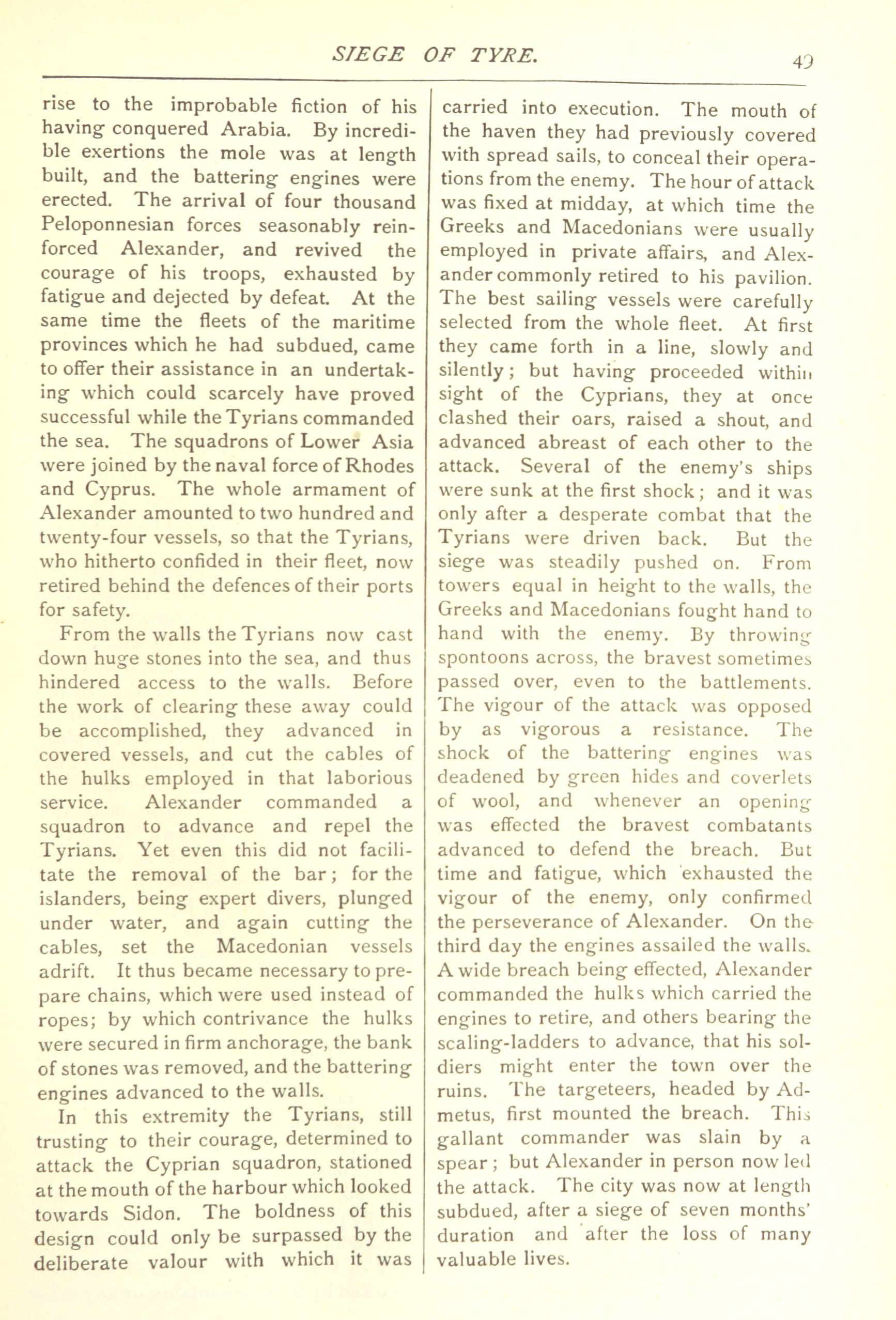 SIEGE OF TYRE.

49

rise to the improbable fiction of his having conquered Arabia. By incredible exertions the mole was at length built, and the battering engines were erected. The arrival of four thousand Peloponnesian forces seasonably reinforced Alexander, and revived the courage of his troops, exhausted by fatigue and dejected by defeat. At the same time the fleets of the maritime provinces which he had subdued, came to offer their assistance in an undertaking which could scarcely have proved successful while the Tyrians commanded the sea. The squadrons of Lower Asia were joined by the naval force of Rhodes and Cyprus. The whole armament of Alexander amounted to two hundred and twenty-four vessels, so that the Tyrians, who hitherto confided in their fleet, now retired behind the defences of their ports for safety.

From the walls the Tyrians now cast down huge stones into the sea, and thus hindered access to the walls. Before the work of clearing these away could be accomplished, they advanced in covered vessels, and cut the cables of the hulks employed in that laborious service. Alexander commanded a squadron to advance and repel the Tyrians. Yet even this did not facilitate the removal of the bar; for the islanders, being expert divers, plunged under water, and again cutting the cables, set the Macedonian vessels adrift. It thus became necessary to prepare chains, which were used instead of ropes; by which contrivance the hulks were secured in firm anchorage, the bank of stones was removed, and the battering engines advanced to the walls.

In this extremity the Tyrians, still trusting to their courage, determined to attack the Cyprian squadron, stationed at the mouth of the harbour which looked towards Sidon. The boldness of this design could only be surpassed by the deliberate valour with which it was carried into execution. The mouth of the haven they had previously covered with spread sails, to conceal their operations from the enemy. The hour of attack was fixed at midday, at which time the Greeks and Macedonians were usually employed in private affairs, and Alexander commonly retired to his pavilion. The best sailing vessels were carefully selected from the whole fleet. At first they came forth in a line, slowly and silently; but having proceeded within sight of the Cyprians, they at once clashed their oars, raised a shout, and advanced abreast of each other to the attack. Several of the enemy's ships were sunk at the first shock; and it was only after a desperate combat that the Tyrians were driven back. But the siege was steadily pushed on. From towers equal in height to the walls, the Greeks and Macedonians fought hand to hand with the enemy. By throwing spontoons across, the bravest sometimes passed over, even to the battlements. The vigour of the attack was opposed by as vigorous a resistance. The shock of the battering engines was deadened by green hides and coverlets of wool, and whenever an opening was effected the bravest combatants advanced to defend the breach. But time and fatigue, which exhausted the vigour of the enemy, only confirmed the perseverance of Alexander. On the third day the engines assailed the walls. A wide breach being effected, Alexander commanded the hulks which carried the engines to retire, and others bearing the scaling-ladders to advance, that his soldiers might enter the town over the ruins. The targeteers, headed by Admetus, first mounted the breach. This gallant commander was slain by a spear; but Alexander in person now led the attack. The city was now at length subdued, after a siege of seven months' duration and after the loss of many valuable lives.